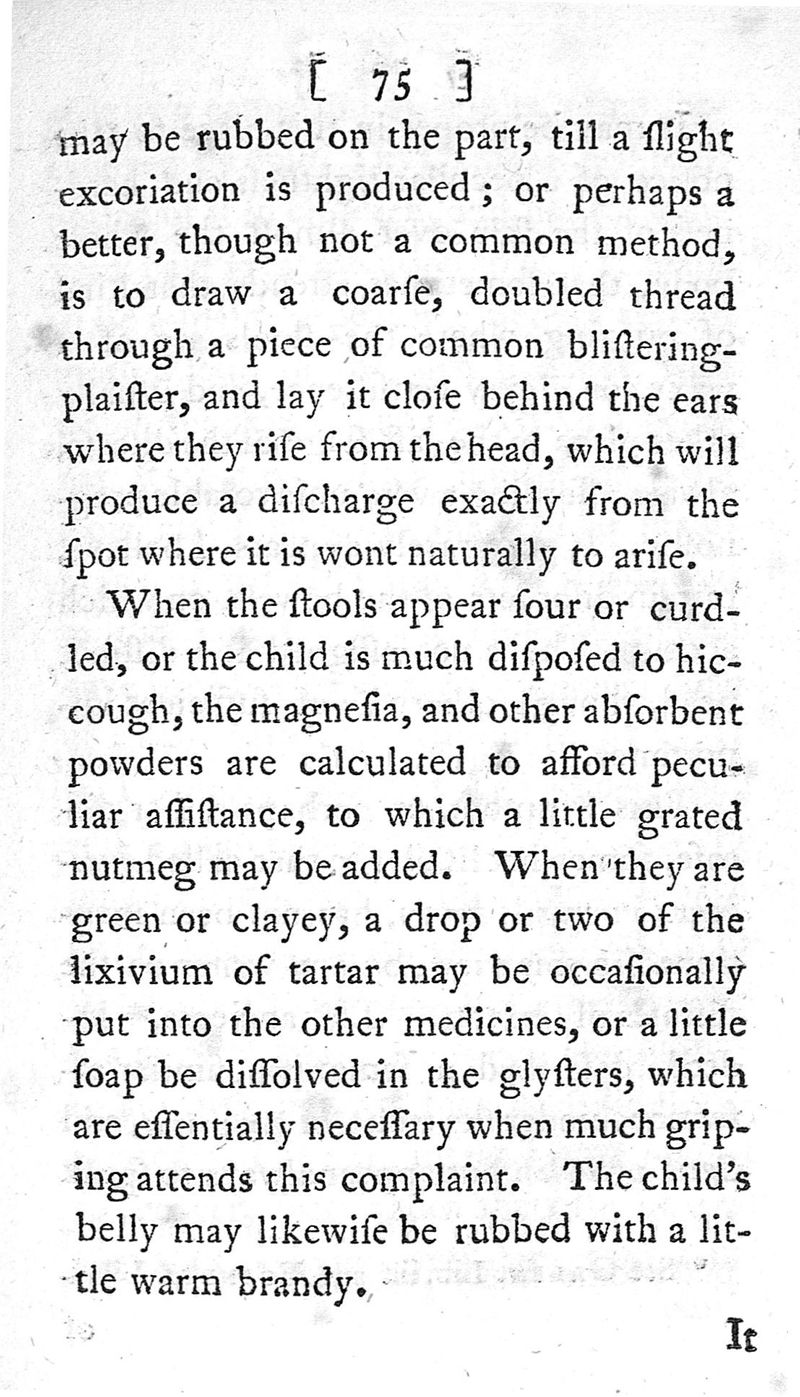 [ 75 ]

may be rubbed on the part, till a ſlight excoriation is produced; or perhaps a better, though not a common method, is to draw a coarſe, doubled thread through a piece of common bliſtering-plaiſter, and lay it cloſe behind the ears where they riſe from the head, which will produce a diſcharge exactly from the ſpot where it is wont naturally to ariſe.

When the ſtools appear ſour or curdled, or the child is much diſpoſed to hiccough, the magneſia, and other abſorbent powders are calculated to afford peculiar aſſiſtance, to which a little grated nutmeg may be added. When they are green or clayey, a drop or two of the lixivium of tartar may be occaſionally put into the other medicines, or a little ſoap be diſſolved in the glyſters, which are eſſentially neceſſary when much griping attends this complaint. The child's belly may likewiſe be rubbed with a little warm brandy.

It